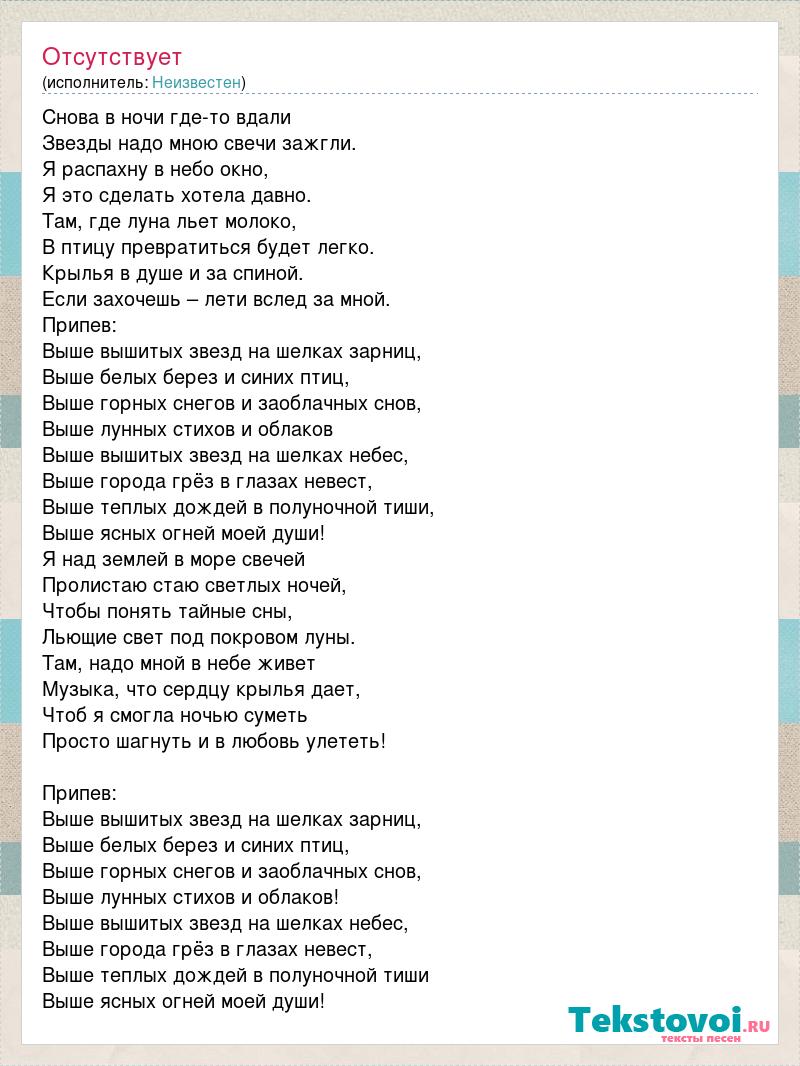 Отсутствует
(исполнитель: Неизвестен)

Снова в ночи где-то вдали
Звезды надо мною свечи зажгли.
Я распахну в небо окно,
Я это сделать хотела давно.
Там, где луна льет молоко,
В птицу превратиться будет легко.
Крылья в душе и за спиной.
Если захочешь – лети вслед за мной.
Припев:
Выше вышитых звезд на шелках зарниц,
Выше белых берез и синих птиц,
Выше горных снегов и заоблачных снов,
Выше лунных стихов и облаков
Выше вышитых звезд на шелках небес,
Выше города грёз в глазах невест,
Выше теплых дождей в полуночной тиши,
Выше ясных огней моей души!
Я над землей в море свечей
Пролистаю стаю светлых ночей,
Чтобы понять тайные сны,
Льющие свет под покровом луны.
Там, надо мной в небе живет
Музыка, что сердцу крылья дает,
Чтоб я смогла ночью суметь
Просто шагнуть и в любовь улететь!

Припев:
Выше вышитых звезд на шелках зарниц,
Выше белых берез и синих птиц,
Выше горных снегов и заоблачных снов,
Выше лунных стихов и облаков!
Выше вышитых звезд на шелках небес,
Выше города грёз в глазах невест,
Выше теплых дождей в полуночной тиши
Выше ясных огней моей души!

Tekstovoi.RU
тексты песен